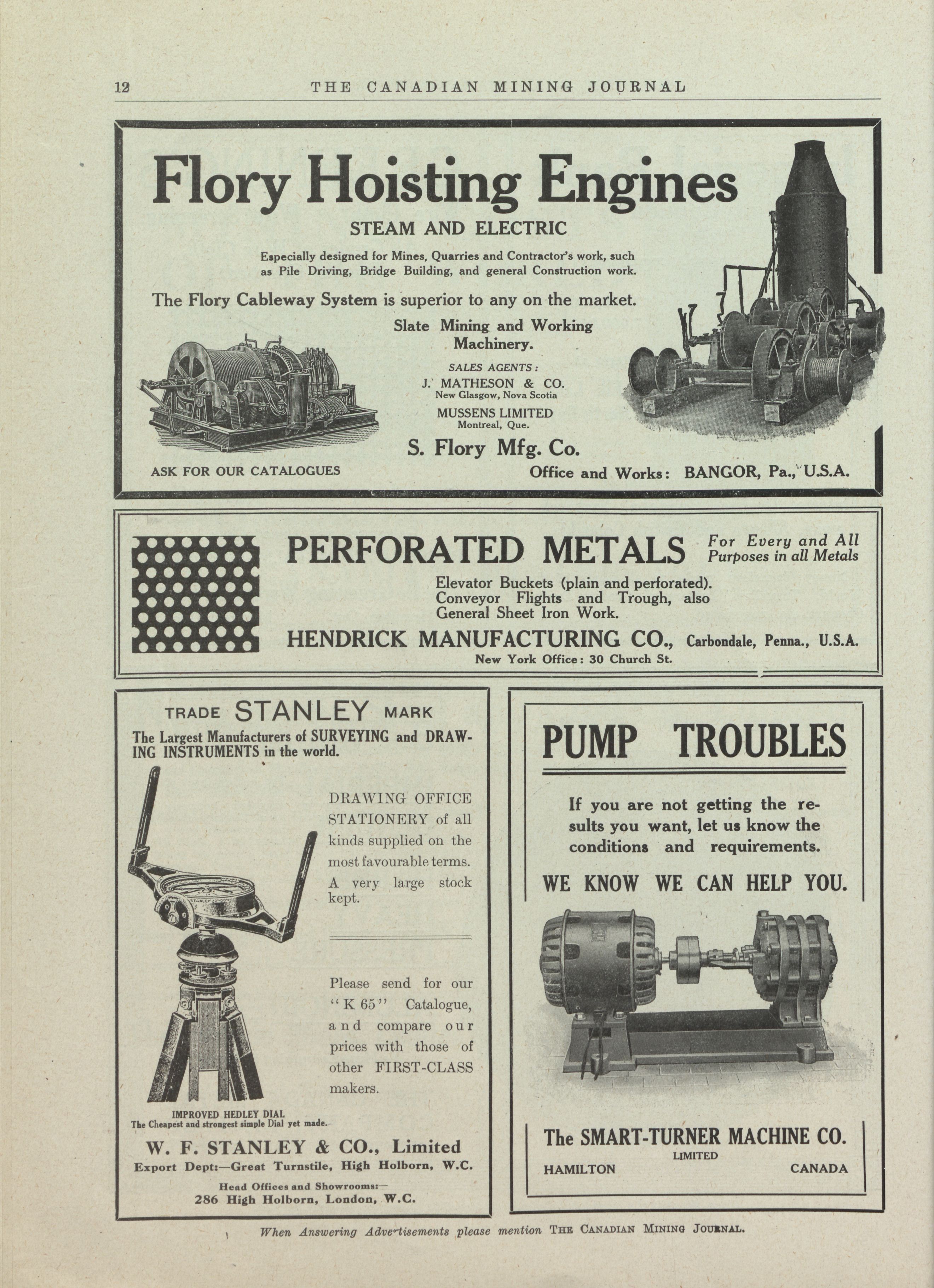 12 THE CANADIAN MINING JOURNAL

Flory Hoisting Engines

STEAM AND ELECTRIC

Especially designed for Mines, Quarries and Contractor's work, such as Pile Driving, Bridge Building, and general Construction work.

The Flory Cableway System is superior to any on the market.

Slate Mining and Working Machinery.

SALES AGENTS:
J. MATHESON & CO.
New Glasgow, Nova Scotia
MUSSENS LIMITED
Montreal, Que.

S. Flory Mfg. Co.

ASK FOR OUR CATALOGUES

Office and Works: BANGOR, Pa., U.S.A.

PERFORATED METALS For Every and All Purposes in all Metals

Elevator Buckets (plain and perforated).
Conveyor Flights and Trough, also General Sheet Iron Work.

HENDRICK MANUFACTURING CO., Carbondale, Penna., U.S.A.
New York Office: 30 Church St.

TRADE STANLEY MARK

The Largest Manufacturers of SURVEYING and DRAWING INSTRUMENTS in the world.

DRAWING OFFICE STATIONERY of all kinds supplied on the most favourable terms. A very large stock kept.

Please send for our "K 65" Catalogue, and compare our prices with those of other FIRST-CLASS makers.

IMPROVED HEDLEY DIAL
The Cheapest and strongest simple Dial yet made.

W. F. STANLEY & CO., Limited
Export Dept:—Great Turnstile, High Holborn, W.C.
Head Offices and Showrooms:—
286 High Holborn, London, W.C.

PUMP TROUBLES

If you are not getting the results you want, let us know the conditions and requirements.

WE KNOW WE CAN HELP YOU.

The SMART-TURNER MACHINE CO.
LIMITED
HAMILTON CANADA

When Answering Advertisements please mention THE CANADIAN MINING JOURNAL.